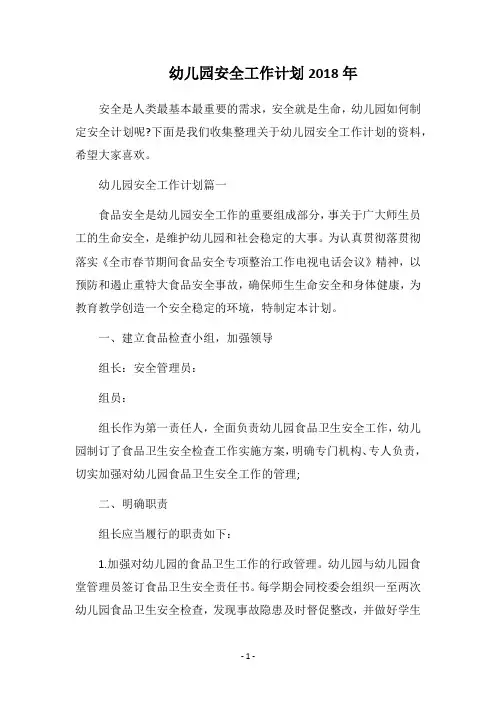 幼儿园安全工作计划 2018 年

安全是人类最基本最重要的需求，安全就是生命，幼儿园如何制定安全计划呢?下面是我们收集整理关于幼儿园安全工作计划的资料，希望大家喜欢。

幼儿园安全工作计划篇一

食品安全是幼儿园安全工作的重要组成部分，事关于广大师生员工的生命安全，是维护幼儿园和社会稳定的大事。为认真贯彻落贯彻落实《全市春节期间食品安全专项整治工作电视电话会议》精神，以预防和遏止重特大食品安全事故，确保师生生命安全和身体健康，为教育教学创造一个安全稳定的环境，特制定本计划。

一、建立食品检查小组，加强领导

组长：安全管理员：

组员：

组长作为第一责任人，全面负责幼儿园食品卫生安全工作，幼儿园制订了食品卫生安全检查工作实施方案，明确专门机构、专人负责，切实加强对幼儿园食品卫生安全工作的管理;

二、明确职责

组长应当履行的职责如下：

1.加强对幼儿园的食品卫生工作的行政管理。幼儿园与幼儿园食堂管理员签订食品卫生安全责任书。每学期会同校委会组织一至两次幼儿园食品卫生安全检查，发现事故隐患及时督促整改，并做好学生

- 1 -